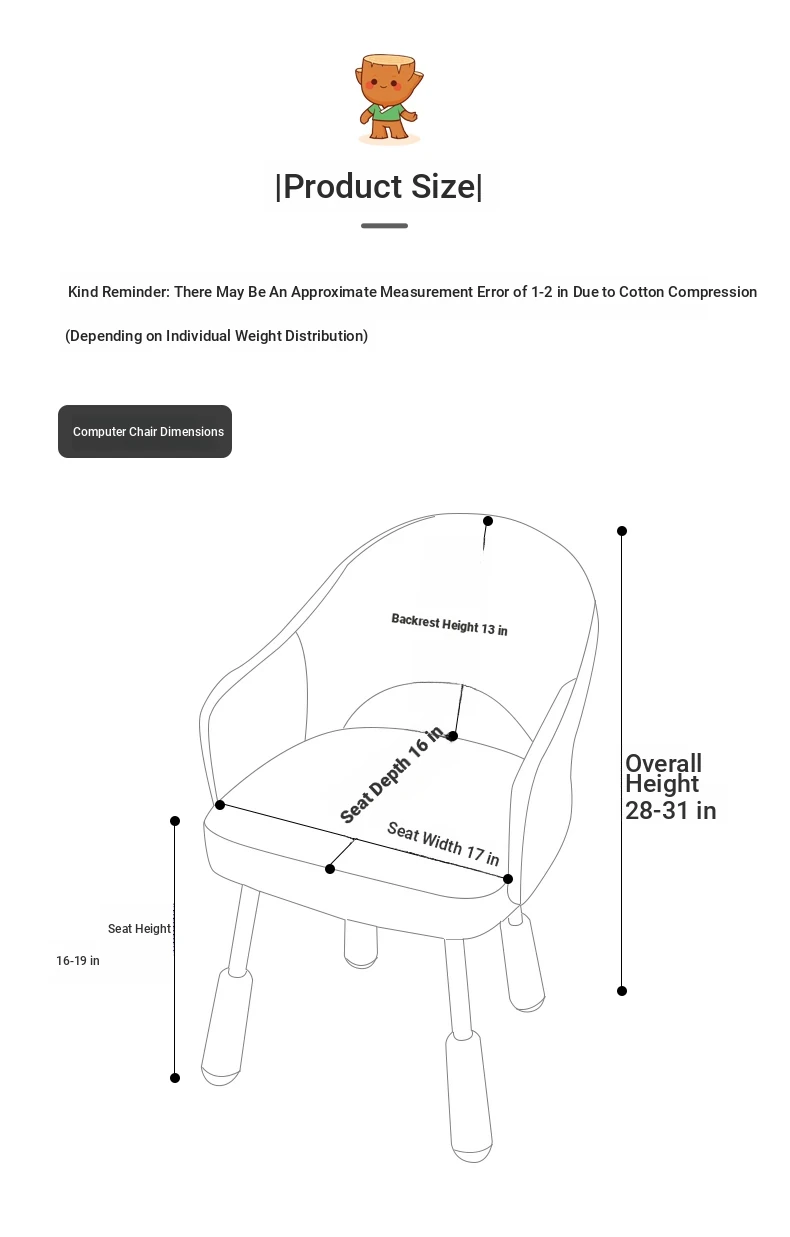 |Product Size|

Kind Reminder: There May Be An Approximate Measurement Error of 1-2 in Due to Cotton Compression

(Depending on Individual Weight Distribution)

Computer Chair Dimensions

Backrest Height 13 in

Seat Depth 16 in

Seat Width 17 in

Overall Height 28-31 in

Seat Height 16-19 in